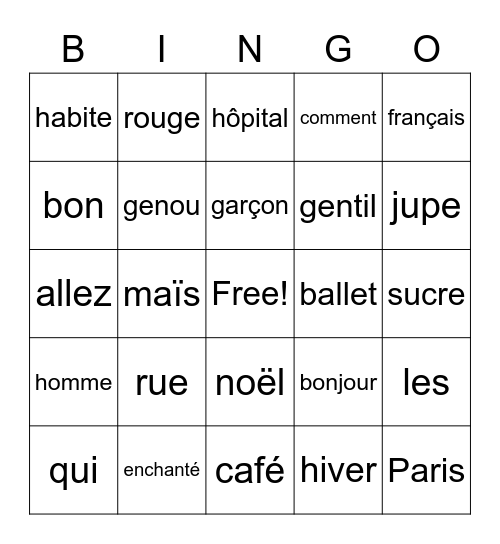 | B | I | N | G | O |
|---|---|---|---|---|
| habite | rouge | hôpital | comment | français |
| bon | genou | garçon | gentil | jupe |
| allez | maïs | Free! | ballet | sucre |
| homme | rue | noël | bonjour | les |
| qui | enchanté | café | hiver | Paris |